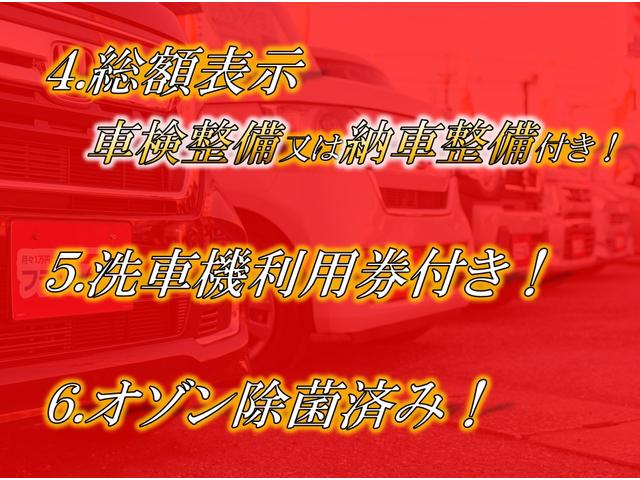 4.総額表示
車検整備又は納車整備付き！

5.洗車機利用券付き！

6.オゾン除菌済み！